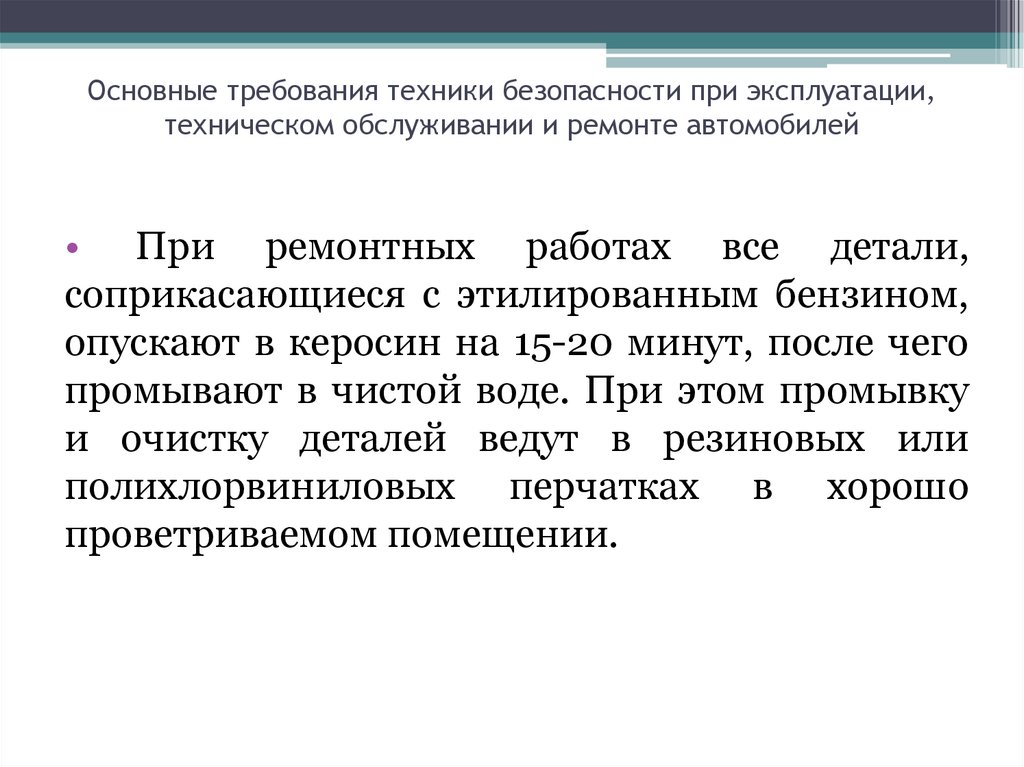 Основные требования техники безопасности при эксплуатации, техническом обслуживании и ремонте автомобилей

• При ремонтных работах все детали, соприкасающиеся с этилированным бензином, опускают в керосин на 15-20 минут, после чего промывают в чистой воде. При этом промывку и очистку деталей ведут в резиновых или полихлорвиниловых перчатках в хорошо проветриваемом помещении.